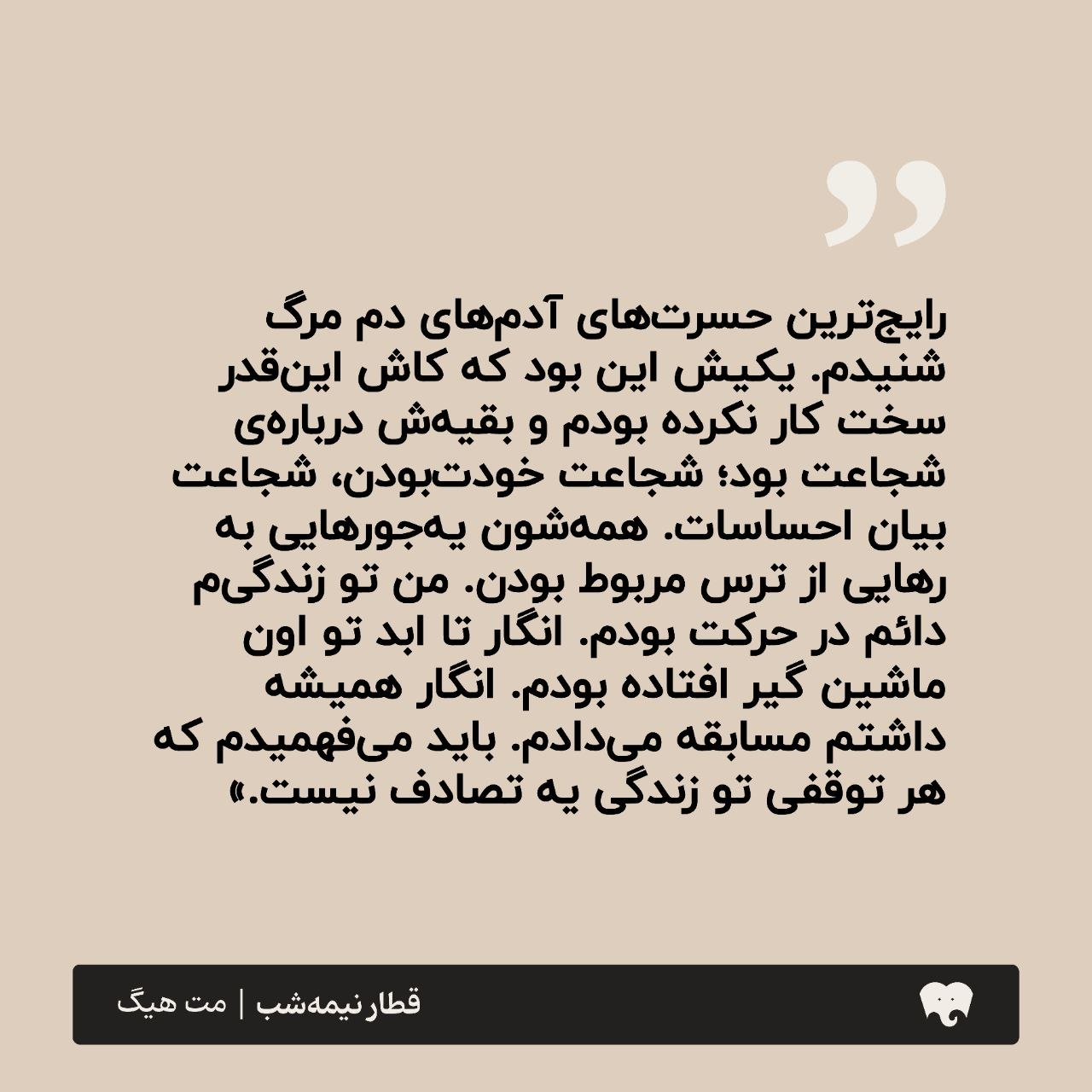 رایج‌ترین حسرت‌های آدم‌های دم مرگ شنیدم. یکیش این بود که کاش این‌قدر سخت کار نکرده بودم و بقیه‌ش درباره‌ی شجاعت بود؛ شجاعت خودت‌بودن، شجاعت بیان احساسات. همه‌شون یه‌جورهایی به رهایی از ترس مربوط بودن. من تو زندگی‌م دائم در حرکت بودم. انگار تا ابد تو اون ماشین گیر افتاده بودم. انگار همیشه داشتم مسابقه می‌دادم. باید می‌فهمیدم که هر توقفی تو زندگی یه تصادف نیست.»

قطار نیمه‌شب | مت هیگ